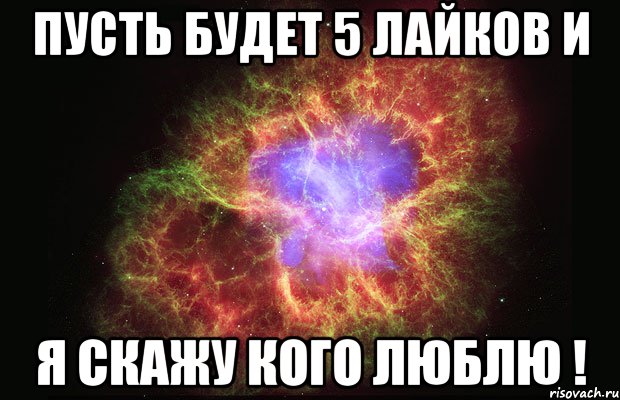 ПУСТЬ БУДЕТ 5 ЛАЙКОВ И

Я СКАЖУ КОГО ЛЮБЛЮ !

risovach.ru